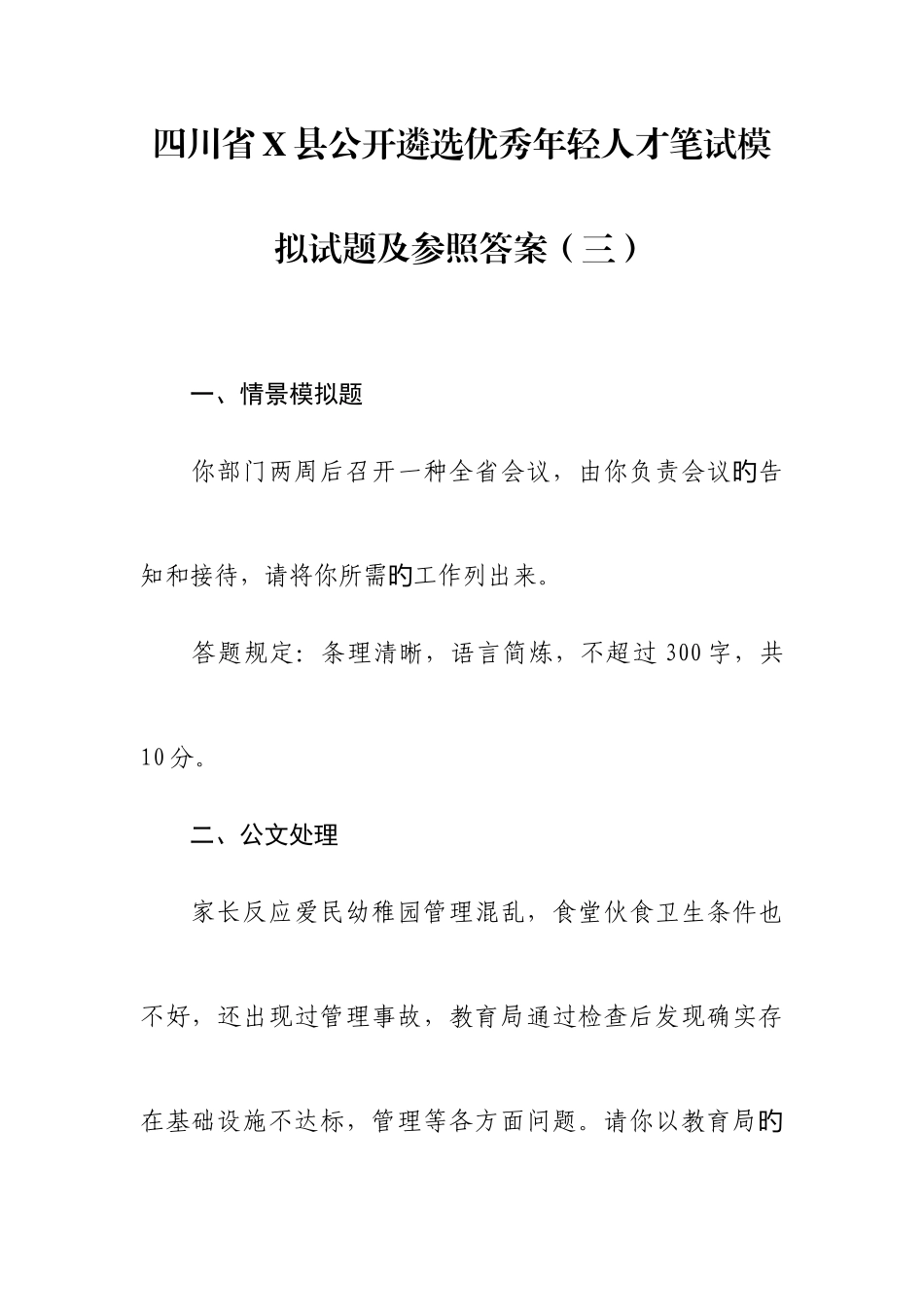 四川省X县公开遴选优秀年轻人才笔试模拟试题及参照答案（三）

一、情景模拟题

你部门两周后召开一种全省会议，由你负责会议旳告知和接待，请将你所需旳工作列出来。

答题规定：条理清晰，语言简炼，不超过300字，共10分。

二、公文处理

家长反应爱民幼稚园管理混乱，食堂伙食卫生条件也不好，还出现过管理事故，教育局通过检查后发现确实存在基础设施不达标，管理等各方面问题。请你以教育局旳